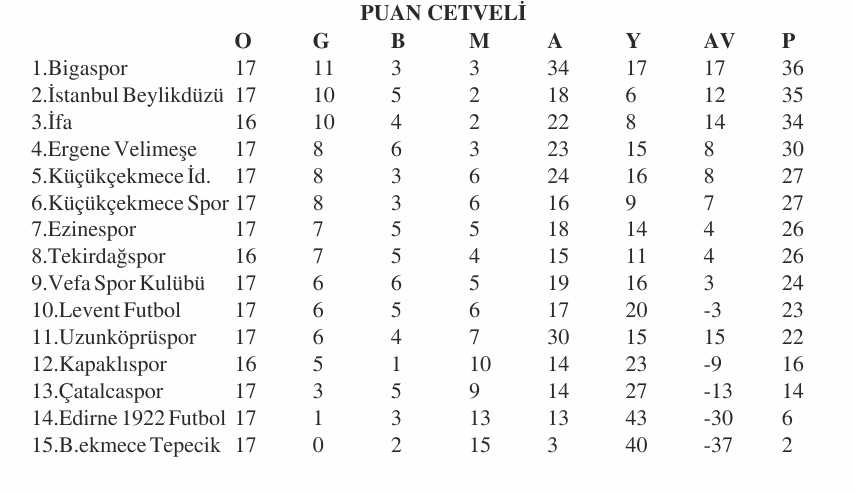 PUAN CETVELİ

| | O | G | B | M | A | Y | AV | P |
|---|---|---|---|---|---|---|---|---|
| 1.Bigaspor | 17 | 11 | 3 | 3 | 34 | 17 | 17 | 36 |
| 2.İstanbul Beylikdüzü | 17 | 10 | 5 | 2 | 18 | 6 | 12 | 35 |
| 3.İfa | 16 | 10 | 4 | 2 | 22 | 8 | 14 | 34 |
| 4.Ergene Velimeşe | 17 | 8 | 6 | 3 | 23 | 15 | 8 | 30 |
| 5.Küçükçekmece İd. | 17 | 8 | 3 | 6 | 24 | 16 | 8 | 27 |
| 6.Küçükçekmece Spor | 17 | 8 | 3 | 6 | 16 | 9 | 7 | 27 |
| 7.Ezinespor | 17 | 7 | 5 | 5 | 18 | 14 | 4 | 26 |
| 8.Tekirdağspor | 16 | 7 | 5 | 4 | 15 | 11 | 4 | 26 |
| 9.Vefa Spor Kulübü | 17 | 6 | 6 | 5 | 19 | 16 | 3 | 24 |
| 10.Levent Futbol | 17 | 6 | 5 | 6 | 17 | 20 | -3 | 23 |
| 11.Uzunköprüspor | 17 | 6 | 4 | 7 | 30 | 15 | 15 | 22 |
| 12.Kapaklıspor | 16 | 5 | 1 | 10 | 14 | 23 | -9 | 16 |
| 13.Çatalcaspor | 17 | 3 | 5 | 9 | 14 | 27 | -13 | 14 |
| 14.Edirne 1922 Futbol | 17 | 1 | 3 | 13 | 13 | 43 | -30 | 6 |
| 15.B.ekmece Tepecik | 17 | 0 | 2 | 15 | 3 | 40 | -37 | 2 |